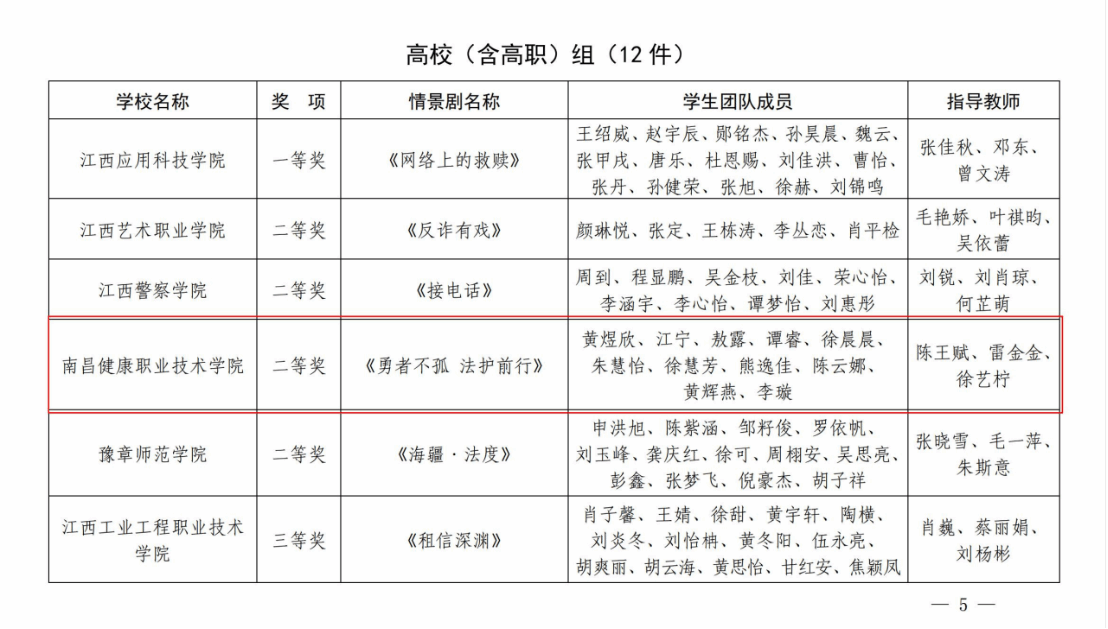 高校（含高职）组（12件）

| 学校名称 | 奖 项 | 情景剧名称 | 学生团队成员 | 指导教师 |
|---|---|---|---|---|
| 江西应用科技学院 | 一等奖 | 《网络上的救赎》 | 王绍威、赵宇辰、郧铭杰、孙昊晨、魏云、张甲戌、唐乐、杜恩赐、刘佳洪、曹怡、张丹、孙健荣、张旭、徐赫、刘锦鸣 | 张佳秋、邓东、曾文涛 |
| 江西艺术职业学院 | 二等奖 | 《反诈有戏》 | 颜琳悦、张定、王栋涛、李丛恋、肖平检 | 毛艳娇、叶祺昀、吴依蕾 |
| 江西警察学院 | 二等奖 | 《接电话》 | 周到、程显鹏、吴金枝、刘佳、荣心怡、李涵宇、李心怡、谭梦怡、刘惠彤 | 刘锐、刘肖琼、何芷萌 |
| 南昌健康职业技术学院 | 二等奖 | 《勇者不孤 法护前行》 | 黄煜欣、江宁、敖露、谭睿、徐晨晨、朱慧怡、徐慧芳、熊逸佳、陈云娜、黄辉燕、李璇 | 陈王赋、雷金金、徐艺柠 |
| 豫章师范学院 | 二等奖 | 《海疆·法度》 | 申洪旭、陈紫涵、邹籽俊、罗依帆、刘玉峰、龚庆红、徐可、周栩安、吴思亮、彭鑫、张梦飞、倪豪杰、胡子祥 | 张晓雪、毛一萍、朱斯意 |
| 江西工业工程职业技术学院 | 三等奖 | 《租信深渊》 | 肖子馨、王婧、徐甜、黄宇轩、陶横、刘炎冬、刘怡柟、黄冬阳、伍永亮、胡爽丽、胡云海、黄思怡、甘红安、焦颖凤 | 肖巍、蔡丽娟、刘杨彬 |

— 5 —